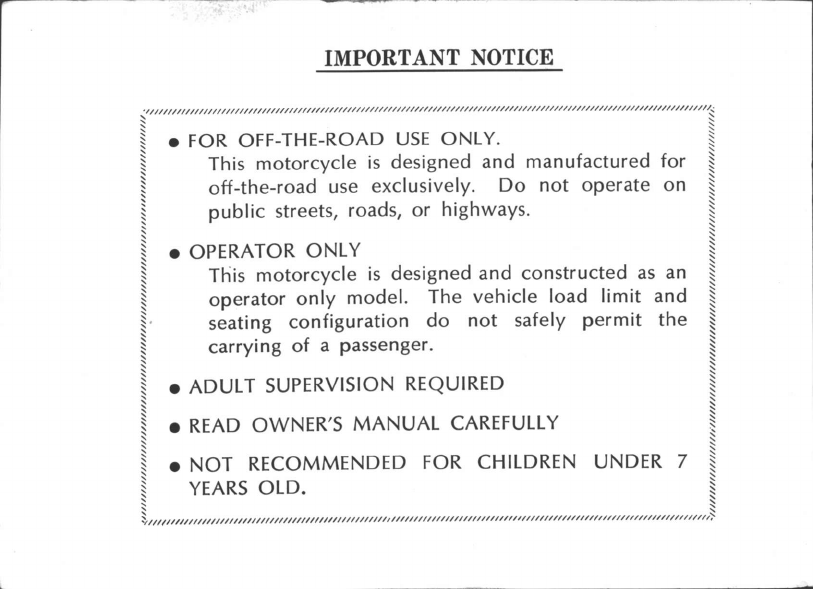 IMPORTANT NOTICE

• FOR OFF-THE-ROAD USE ONLY.
This motorcycle is designed and manufactured for off-the-road use exclusively. Do not operate on public streets, roads, or highways.

• OPERATOR ONLY
This motorcycle is designed and constructed as an operator only model. The vehicle load limit and seating configuration do not safely permit the carrying of a passenger.

• ADULT SUPERVISION REQUIRED

• READ OWNER'S MANUAL CAREFULLY

• NOT RECOMMENDED FOR CHILDREN UNDER 7 YEARS OLD.